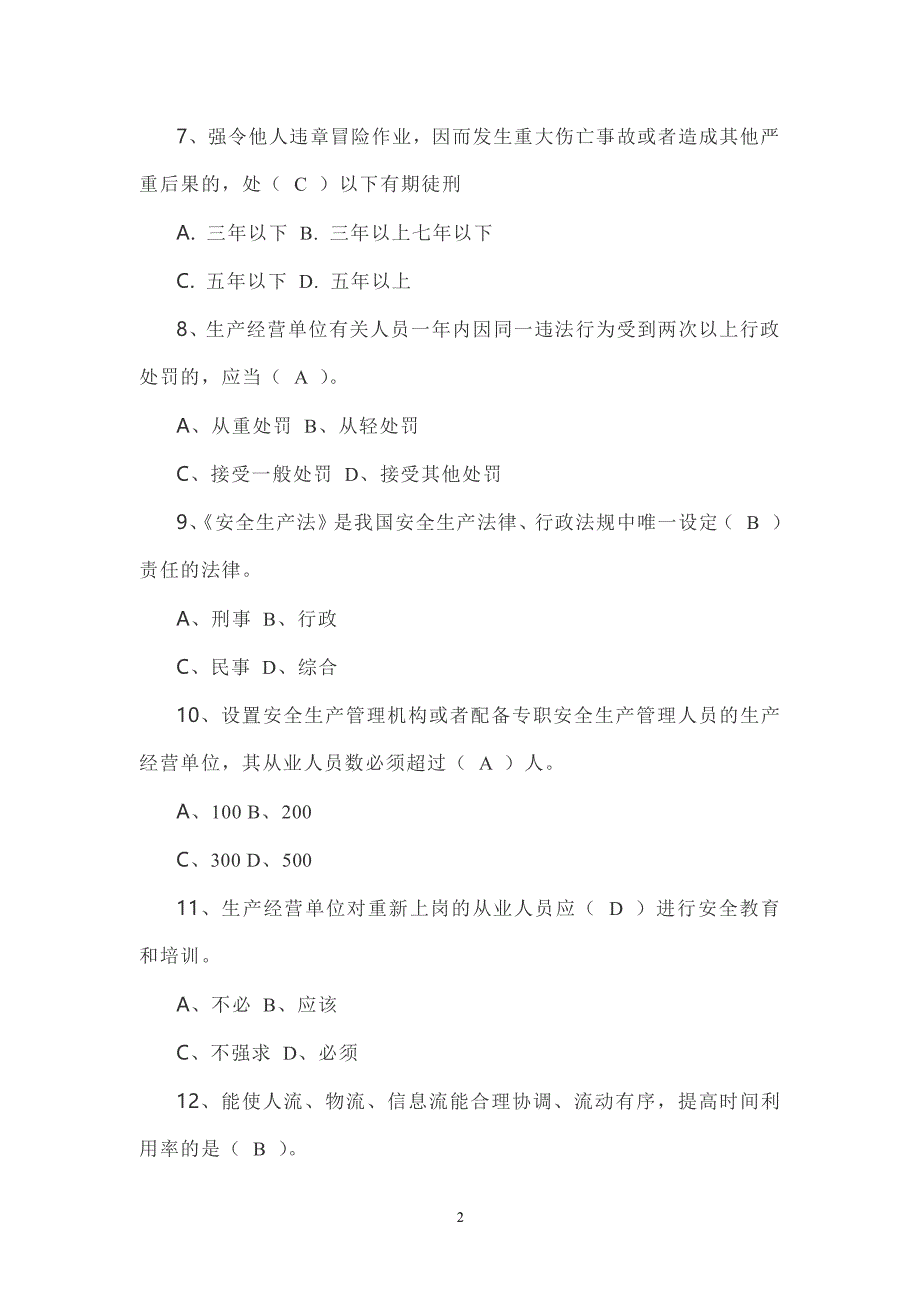 7、强令他人违章冒险作业，因而发生重大伤亡事故或者造成其他严重后果的，处（ C ）以下有期徒刑

A. 三年以下 B. 三年以上七年以下

C. 五年以下 D. 五年以上

8、生产经营单位有关人员一年内因同一违法行为受到两次以上行政处罚的，应当（ A ）。

A、从重处罚 B、从轻处罚

C、接受一般处罚 D、接受其他处罚

9、《安全生产法》是我国安全生产法律、行政法规中唯一设定（ B ）责任的法律。

A、刑事 B、行政

C、民事 D、综合

10、设置安全生产管理机构或者配备专职安全生产管理人员的生产经营单位，其从业人员数必须超过（ A ）人。

A、100 B、200

C、300 D、500

11、生产经营单位对重新上岗的从业人员应（ D ）进行安全教育和培训。

A、不必 B、应该

C、不强求 D、必须

12、能使人流、物流、信息流能合理协调、流动有序，提高时间利用率的是（ B ）。

2